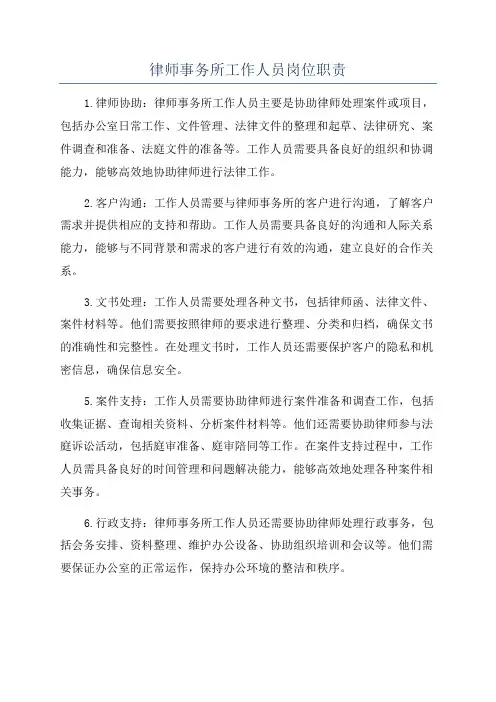 律师事务所工作人员岗位职责

1.律师协助：律师事务所工作人员主要是协助律师处理案件或项目，包括办公室日常工作、文件管理、法律文件的整理和起草、法律研究、案件调查和准备、法庭文件的准备等。工作人员需要具备良好的组织和协调能力，能够高效地协助律师进行法律工作。

2.客户沟通：工作人员需要与律师事务所的客户进行沟通，了解客户需求并提供相应的支持和帮助。工作人员需要具备良好的沟通和人际关系能力，能够与不同背景和需求的客户进行有效的沟通，建立良好的合作关系。

3.文书处理：工作人员需要处理各种文书，包括律师函、法律文件、案件材料等。他们需要按照律师的要求进行整理、分类和归档，确保文书的准确性和完整性。在处理文书时，工作人员还需要保护客户的隐私和机密信息，确保信息安全。

5.案件支持：工作人员需要协助律师进行案件准备和调查工作，包括收集证据、查询相关资料、分析案件材料等。他们还需要协助律师参与法庭诉讼活动，包括庭审准备、庭审陪同等工作。在案件支持过程中，工作人员需具备良好的时间管理和问题解决能力，能够高效地处理各种案件相关事务。

6.行政支持：律师事务所工作人员还需要协助律师处理行政事务，包括会务安排、资料整理、维护办公设备、协助组织培训和会议等。他们需要保证办公室的正常运作，保持办公环境的整洁和秩序。